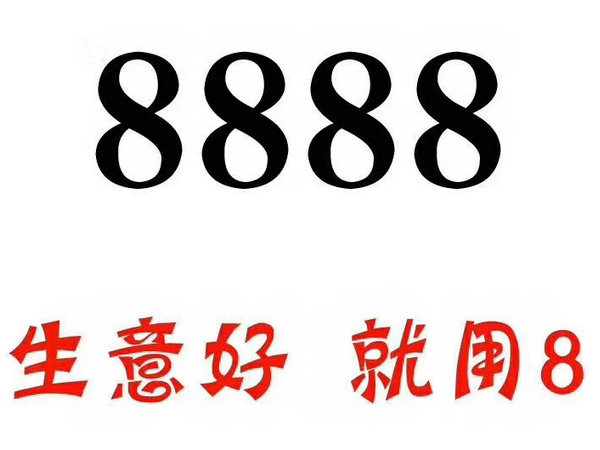 8888

生意好 就用8